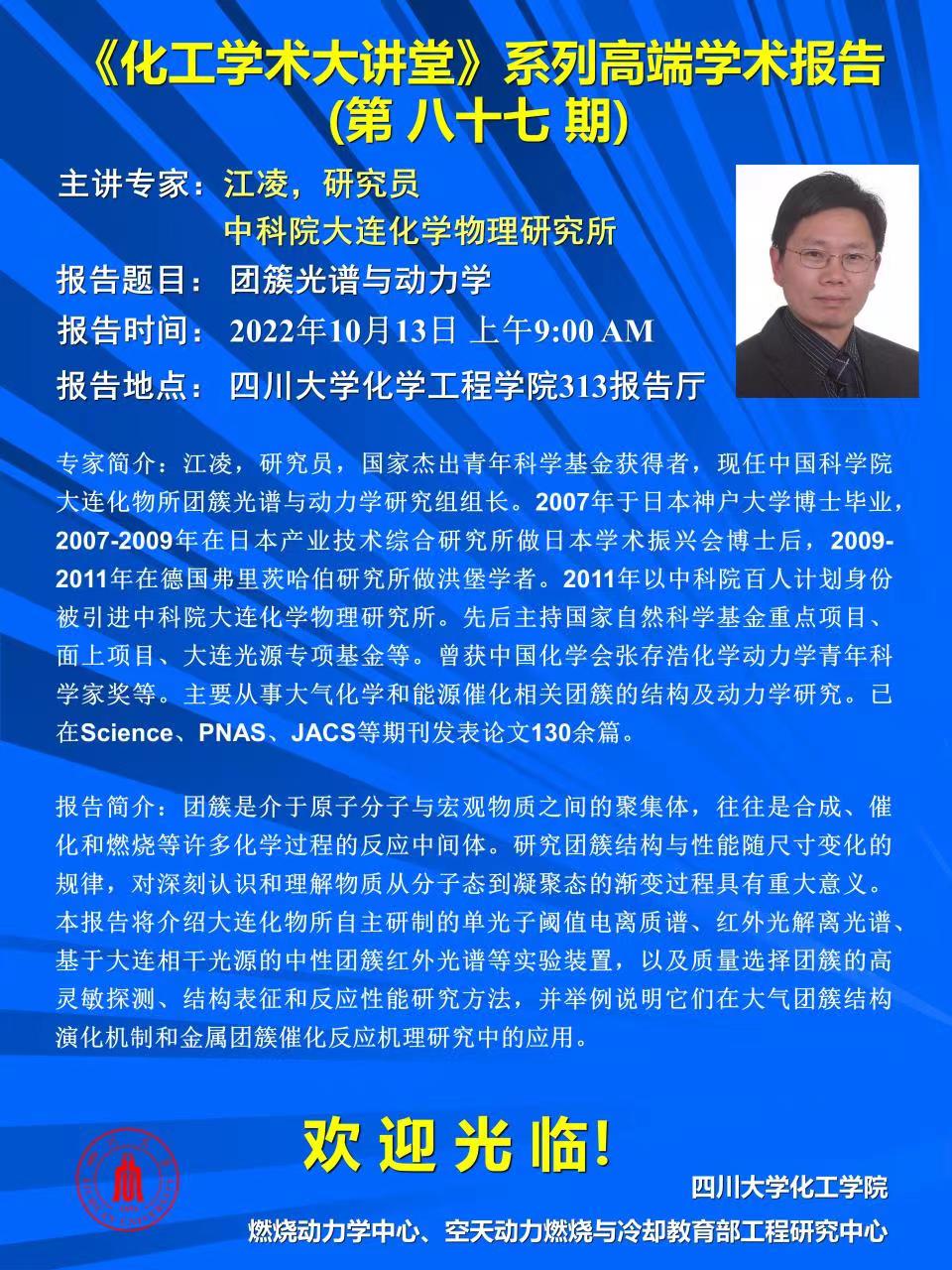 《化工学术大讲堂》系列高端学术报告
(第 八十七 期)

主讲专家：江凌，研究员
中科院大连化学物理研究所

报告题目： 团簇光谱与动力学

报告时间： 2022年10月13日 上午9:00 AM

报告地点： 四川大学化学工程学院313报告厅

专家简介：江凌，研究员，国家杰出青年科学基金获得者，现任中国科学院大连化物所团簇光谱与动力学研究组组长。2007年于日本神户大学博士毕业，2007-2009年在日本产业技术综合研究所做日本学术振兴会博士后，2009-2011年在德国弗里茨哈伯研究所做洪堡学者。2011年以中科院百人计划身份被引进中科院大连化学物理研究所。先后主持国家自然科学基金重点项目、面上项目、大连光源专项基金等。曾获中国化学会张存浩化学动力学青年科学家奖等。主要从事大气化学和能源催化相关团簇的结构及动力学研究。已在Science、PNAS、JACS等期刊发表论文130余篇。

报告简介：团簇是介于原子分子与宏观物质之间的聚集体，往往是合成、催化和燃烧等许多化学过程的反应中间体。研究团簇结构与性能随尺寸变化的规律，对深刻认识和理解物质从分子态到凝聚态的渐变过程具有重大意义。本报告将介绍大连化物所自主研制的单光子阈值电离质谱、红外光解离光谱、基于大连相干光源的中性团簇红外光谱等实验装置，以及质量选择团簇的高灵敏探测、结构表征和反应性能研究方法，并举例说明它们在大气团簇结构演化机制和金属团簇催化反应机理研究中的应用。

欢 迎 光 临!

四川大学化工学院
燃烧动力学中心、空天动力燃烧与冷却教育部工程研究中心